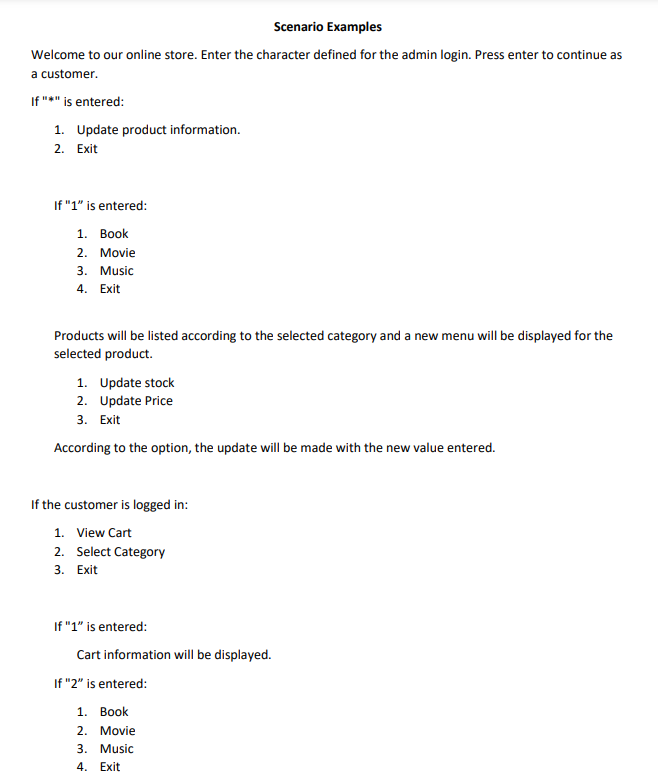 Scenario Examples

Welcome to our online store. Enter the character defined for the admin login. Press enter to continue as a customer.

If "*" is entered:

1. Update product information.
2. Exit

If "1" is entered:

1. Book
2. Movie
3. Music
4. Exit

Products will be listed according to the selected category and a new menu will be displayed for the selected product.

1. Update stock
2. Update Price
3. Exit

According to the option, the update will be made with the new value entered.

If the customer is logged in:

1. View Cart
2. Select Category
3. Exit

If "1" is entered:

Cart information will be displayed.

If "2" is entered:

1. Book
2. Movie
3. Music
4. Exit